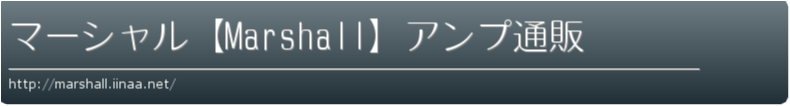 マーシャル【Marshall】アンプ通販

http://marshall.iinaa.net/